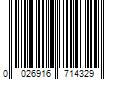 0 026916 714329